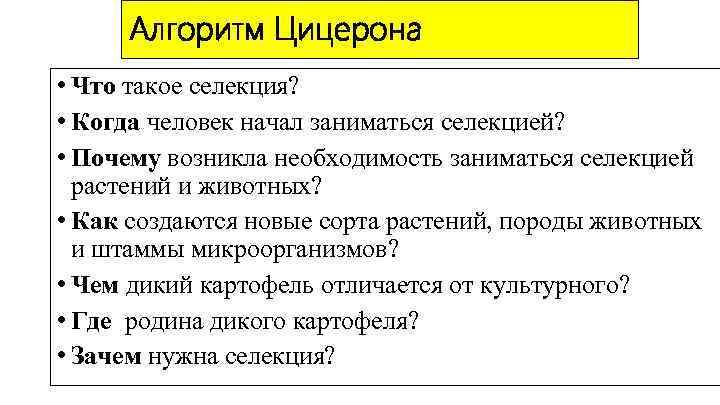 Алгоритм Цицерона

• Что такое селекция?

• Когда человек начал заниматься селекцией?

• Почему возникла необходимость заниматься селекцией растений и животных?

• Как создаются новые сорта растений, породы животных и штаммы микроорганизмов?

• Чем дикий картофель отличается от культурного?

• Где родина дикого картофеля?

• Зачем нужна селекция?